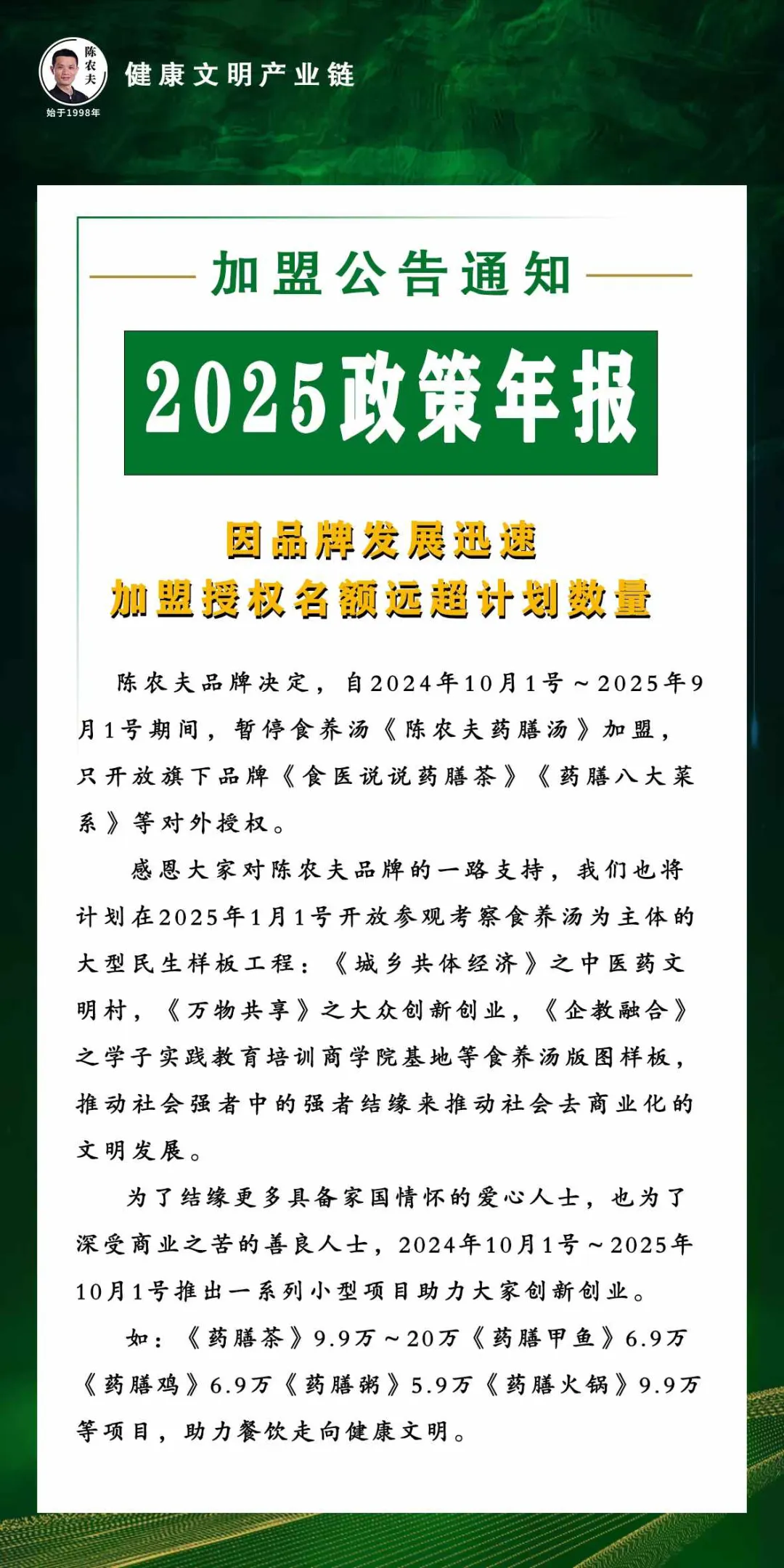 陈农夫
始于1998年
健康文明产业链

加盟公告通知

2025政策年报

因品牌发展迅速
加盟授权名额远超计划数量

陈农夫品牌决定，自2024年10月1号～2025年9月1号期间，暂停食养汤《陈农夫药膳汤》加盟，只开放旗下品牌《食医说说药膳茶》《药膳八大菜系》等对外授权。

感恩大家对陈农夫品牌的一路支持，我们也将计划在2025年1月1号开放参观考察食养汤为主体的大型民生样板工程：《城乡共体经济》之中医药文明村，《万物共享》之大众创新创业，《企教融合》之学子实践教育培训商学院基地等食养汤版图样板，推动社会强者中的强者结缘来推动社会去商业化的文明发展。

为了结缘更多具备家国情怀的爱心人士，也为了深受商业之苦的善良人士，2024年10月1号～2025年10月1号推出一系列小型项目助力大家创新创业。

如：《药膳茶》9.9万～20万《药膳甲鱼》6.9万《药膳鸡》6.9万《药膳粥》5.9万《药膳火锅》9.9万等项目，助力餐饮走向健康文明。